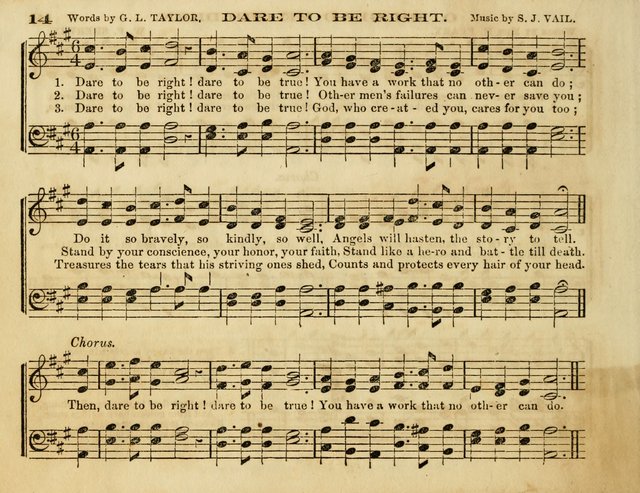 14 Words by G. L. TAYLOR. DARE TO BE RIGHT. Music by S. J. VAIL.

1. Dare to be right! dare to be true! You have a work that no oth-er can do;
2. Dare to be right! dare to be true! Oth-er men's failures can nev-er save you;
3. Dare to be right! dare to be true! God, who cre-at-ed you, cares for you too;

Do it so bravely, so kindly, so well, Angels will hasten, the sto-ry to tell.
Stand by your conscience, your honor, your faith, Stand like a he-ro and bat-tle till death.
Treasures the tears that his striving ones shed, Counts and protects every hair of your head.

Chorus.

Then, dare to be right! dare to be true! You have a work that no oth-er can do.